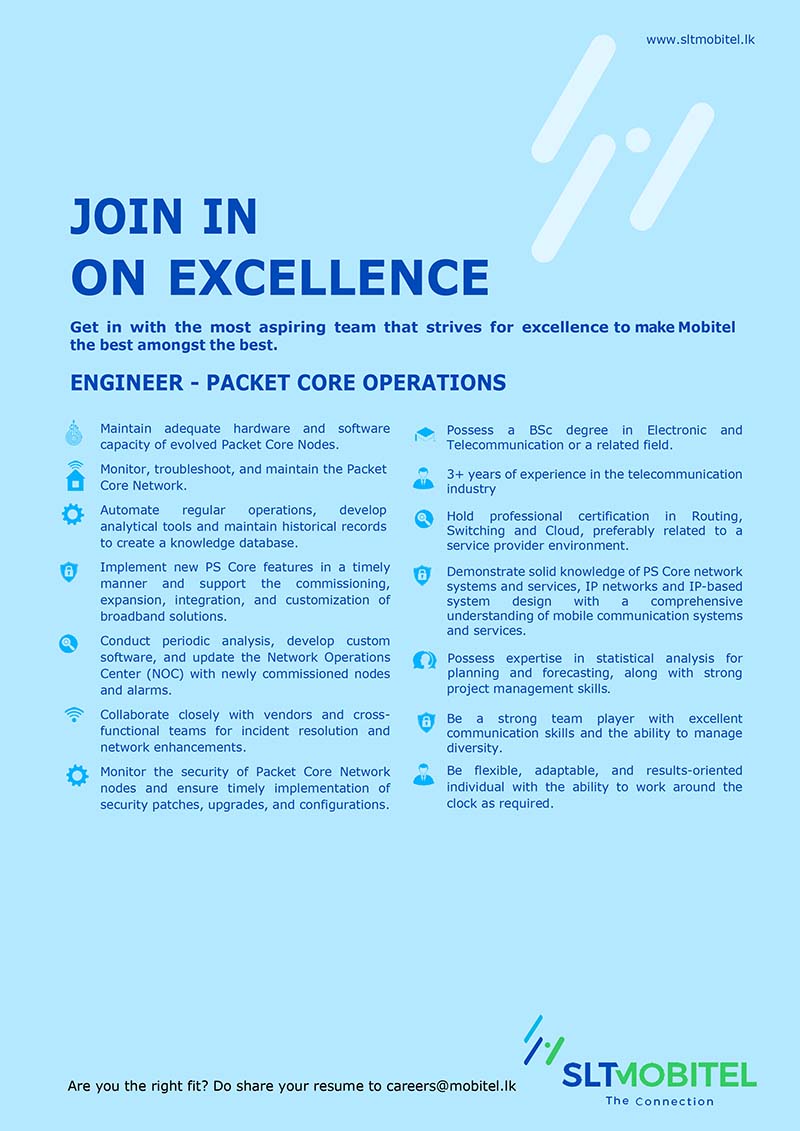 www.sltmobitel.lk

JOIN IN
ON EXCELLENCE

Get in with the most aspiring team that strives for excellence to make Mobitel the best amongst the best.

ENGINEER - PACKET CORE OPERATIONS

Maintain adequate hardware and software capacity of evolved Packet Core Nodes.

Monitor, troubleshoot, and maintain the Packet Core Network.

Automate regular operations, develop analytical tools and maintain historical records to create a knowledge database.

Implement new PS Core features in a timely manner and support the commissioning, expansion, integration, and customization of broadband solutions.

Conduct periodic analysis, develop custom software, and update the Network Operations Center (NOC) with newly commissioned nodes and alarms.

Collaborate closely with vendors and cross-functional teams for incident resolution and network enhancements.

Monitor the security of Packet Core Network nodes and ensure timely implementation of security patches, upgrades, and configurations.

Possess a BSc degree in Electronic and Telecommunication or a related field.

3+ years of experience in the telecommunication industry

Hold professional certification in Routing, Switching and Cloud, preferably related to a service provider environment.

Demonstrate solid knowledge of PS Core network systems and services, IP networks and IP-based system design with a comprehensive understanding of mobile communication systems and services.

Possess expertise in statistical analysis for planning and forecasting, along with strong project management skills.

Be a strong team player with excellent communication skills and the ability to manage diversity.

Be flexible, adaptable, and results-oriented individual with the ability to work around the clock as required.

Are you the right fit? Do share your resume to careers@mobitel.lk

SLTMOBITEL
The Connection